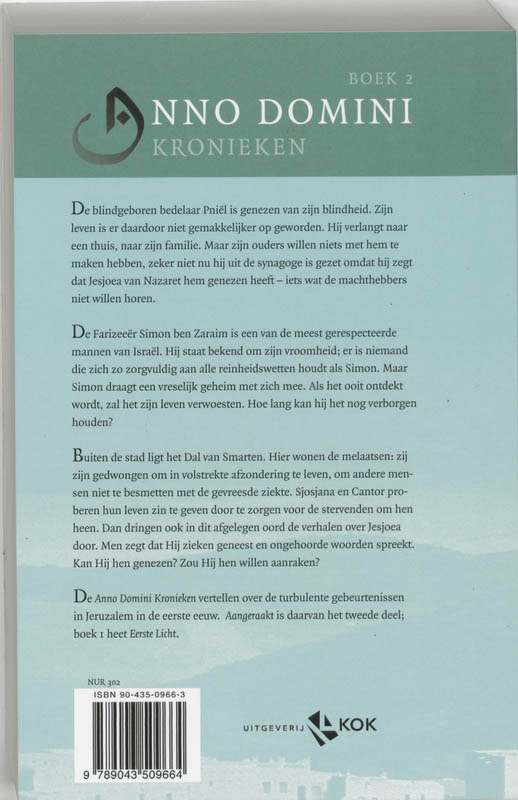 BOEK 2

ANNO DOMINI
KRONIEKEN

De blindgeboren bedelaar Pniël is genezen van zijn blindheid. Zijn leven is er daardoor niet gemakkelijker op geworden. Hij verlangt naar een thuis, naar zijn familie. Maar zijn ouders willen niets met hem te maken hebben, zeker niet nu hij uit de synagoge is gezet omdat hij zegt dat Jesjoea van Nazaret hem genezen heeft – iets wat de machthebbers niet willen horen.

De Farizeeër Simon ben Zaraim is een van de meest gerespecteerde mannen van Israël. Hij staat bekend om zijn vroomheid; er is niemand die zich zo zorgvuldig aan alle reinheidswetten houdt als Simon. Maar Simon draagt een vreselijk geheim met zich mee. Als het ooit ontdekt wordt, zal het zijn leven verwoesten. Hoe lang kan hij het nog verborgen houden?

Buiten de stad ligt het Dal van Smarten. Hier wonen de melaatsen: zij zijn gedwongen om in volstrekte afzondering te leven, om andere mensen niet te besmetten met de gevreesde ziekte. Sjosjana en Cantor proberen hun leven zin te geven door te zorgen voor de stervenden om hen heen. Dan dringen ook in dit afgelegen oord de verhalen over Jesjoea door. Men zegt dat Hij zieken geneest en ongehoorde woorden spreekt. Kan Hij hen genezen? Zou Hij hen willen aanraken?

De Anno Domini Kronieken vertellen over de turbulente gebeurtenissen in Jeruzalem in de eerste eeuw. Aangeraakt is daarvan het tweede deel; boek 1 heet Eerste Licht.

NUR 302
ISBN 90-435-0966-3
9 789043 509664

UITGEVERIJ KOK